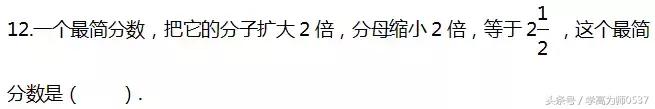 12.一个最简分数，把它的分子扩大 2 倍，分母缩小 2 倍，等于 $2\frac{1}{2}$ ，这个最简分数是（　　）.

头条号 / 学高为师0537